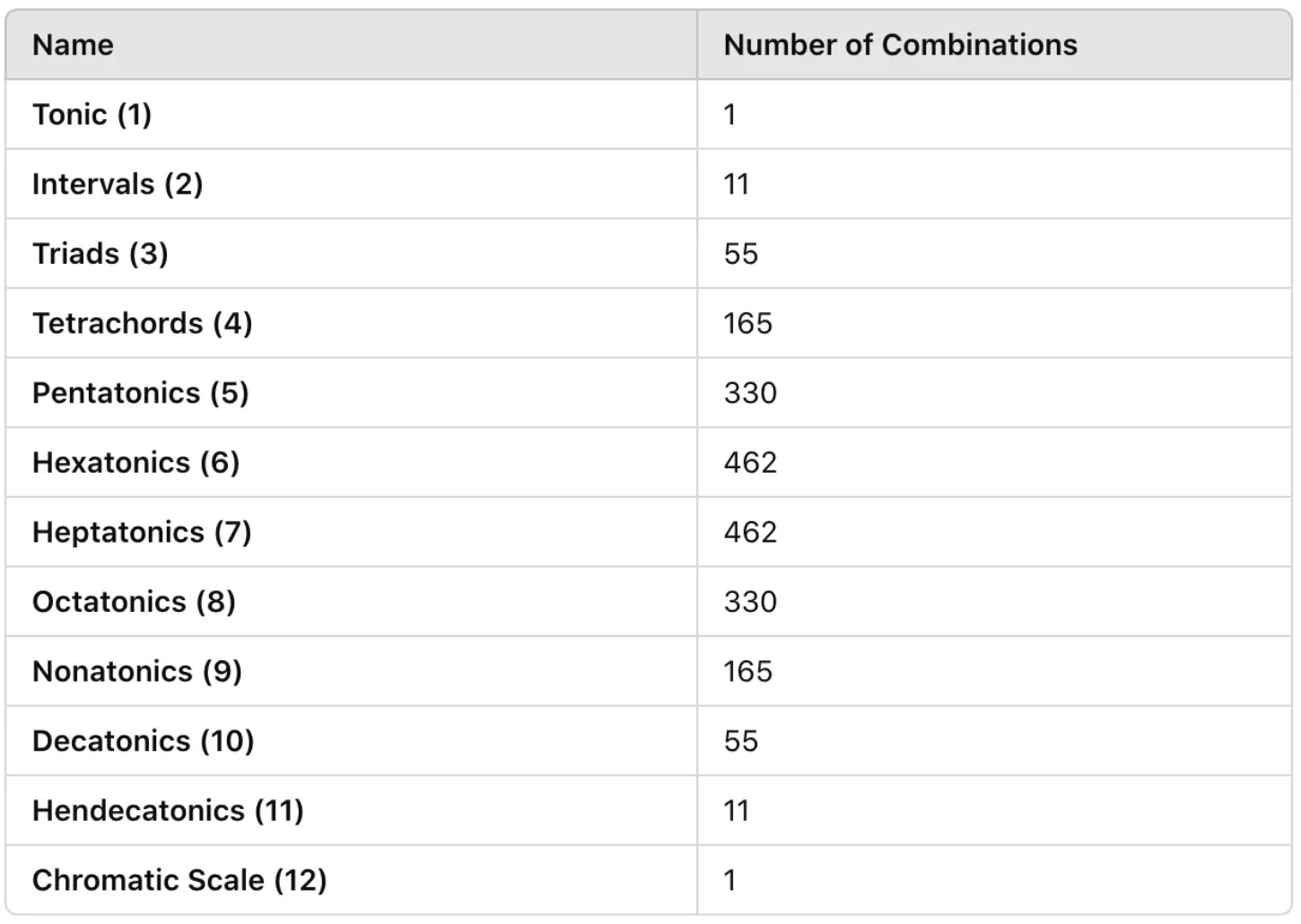 | Name | Number of Combinations |
|---|---|
| Tonic (1) | 1 |
| Intervals (2) | 11 |
| Triads (3) | 55 |
| Tetrachords (4) | 165 |
| Pentatonics (5) | 330 |
| Hexatonics (6) | 462 |
| Heptatonics (7) | 462 |
| Octatonics (8) | 330 |
| Nonatonics (9) | 165 |
| Decatonics (10) | 55 |
| Hendecatonics (11) | 11 |
| Chromatic Scale (12) | 1 |